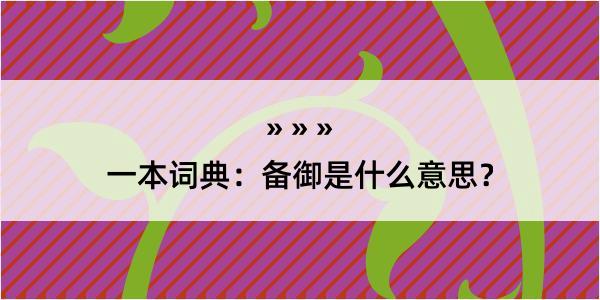 » » »

一本词典：备御是什么意思？